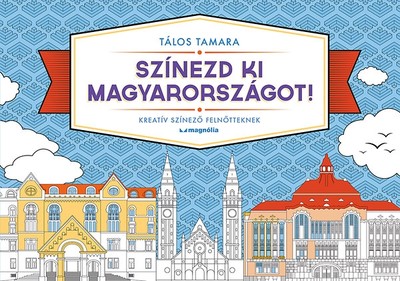 TÁLOS TAMARA

SZÍNEZD KI MAGYARORSZÁGOT!

KREATÍV SZÍNEZŐ FELNŐTTEKNEK

magnólia